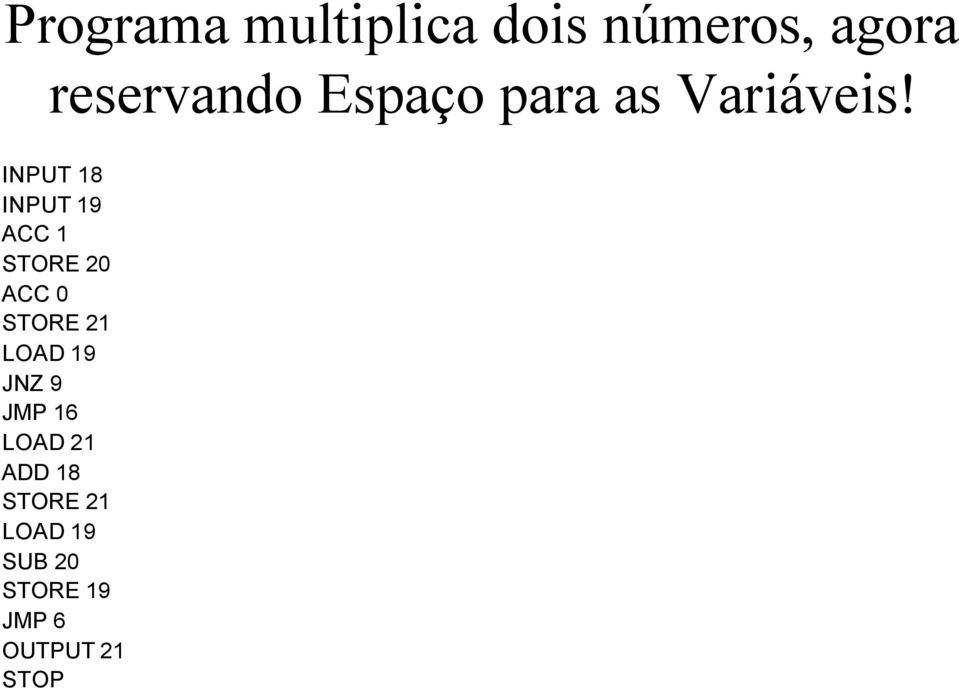 Programa multiplica dois números, agora reservando Espaço para as Variáveis!

INPUT 18
INPUT 19
ACC 1
STORE 20
ACC 0
STORE 21
LOAD 19
JNZ 9
JMP 16
LOAD 21
ADD 18
STORE 21
LOAD 19
SUB 20
STORE 19
JMP 6
OUTPUT 21
STOP